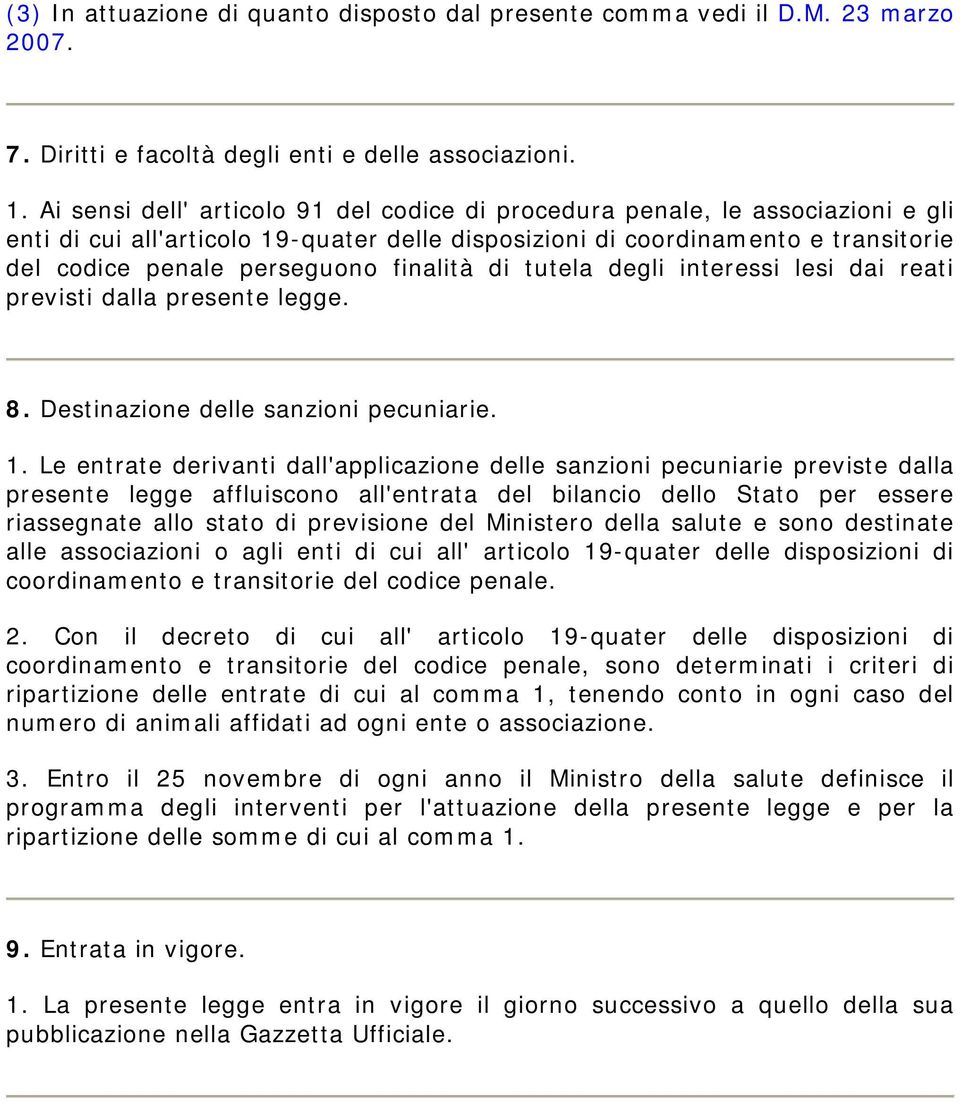 (3) In attuazione di quanto disposto dal presente comma vedi il D.M. 23 marzo 2007.

7. Diritti e facoltà degli enti e delle associazioni.

1. Ai sensi dell' articolo 91 del codice di procedura penale, le associazioni e gli enti di cui all'articolo 19-quater delle disposizioni di coordinamento e transitorie del codice penale perseguono finalità di tutela degli interessi lesi dai reati previsti dalla presente legge.

8. Destinazione delle sanzioni pecuniarie.

1. Le entrate derivanti dall'applicazione delle sanzioni pecuniarie previste dalla presente legge affluiscono all'entrata del bilancio dello Stato per essere riassegnate allo stato di previsione del Ministero della salute e sono destinate alle associazioni o agli enti di cui all' articolo 19-quater delle disposizioni di coordinamento e transitorie del codice penale.

2. Con il decreto di cui all' articolo 19-quater delle disposizioni di coordinamento e transitorie del codice penale, sono determinati i criteri di ripartizione delle entrate di cui al comma 1, tenendo conto in ogni caso del numero di animali affidati ad ogni ente o associazione.

3. Entro il 25 novembre di ogni anno il Ministro della salute definisce il programma degli interventi per l'attuazione della presente legge e per la ripartizione delle somme di cui al comma 1.

9. Entrata in vigore.

1. La presente legge entra in vigore il giorno successivo a quello della sua pubblicazione nella Gazzetta Ufficiale.